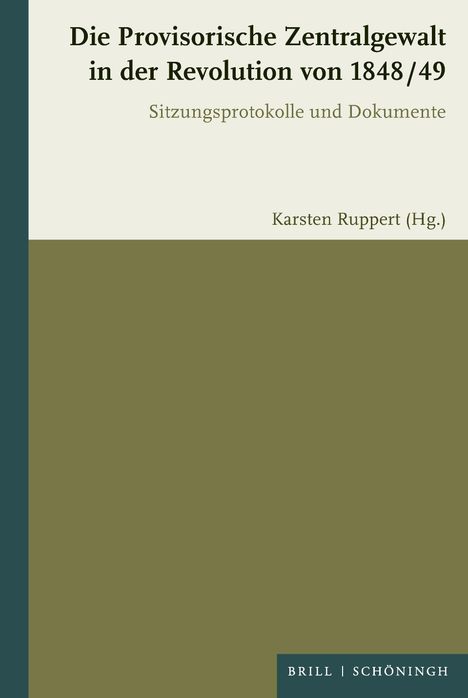 Die Provisorische Zentralgewalt in der Revolution von 1848/49

Sitzungsprotokolle und Dokumente

Karsten Ruppert (Hg.)

BRILL | SCHÖNINGH